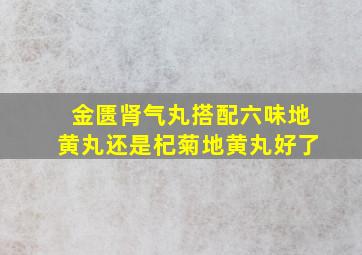 金匮肾气丸搭配六味地黄丸还是杞菊地黄丸好了